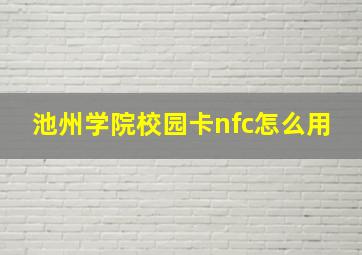 池州学院校园卡nfc怎么用